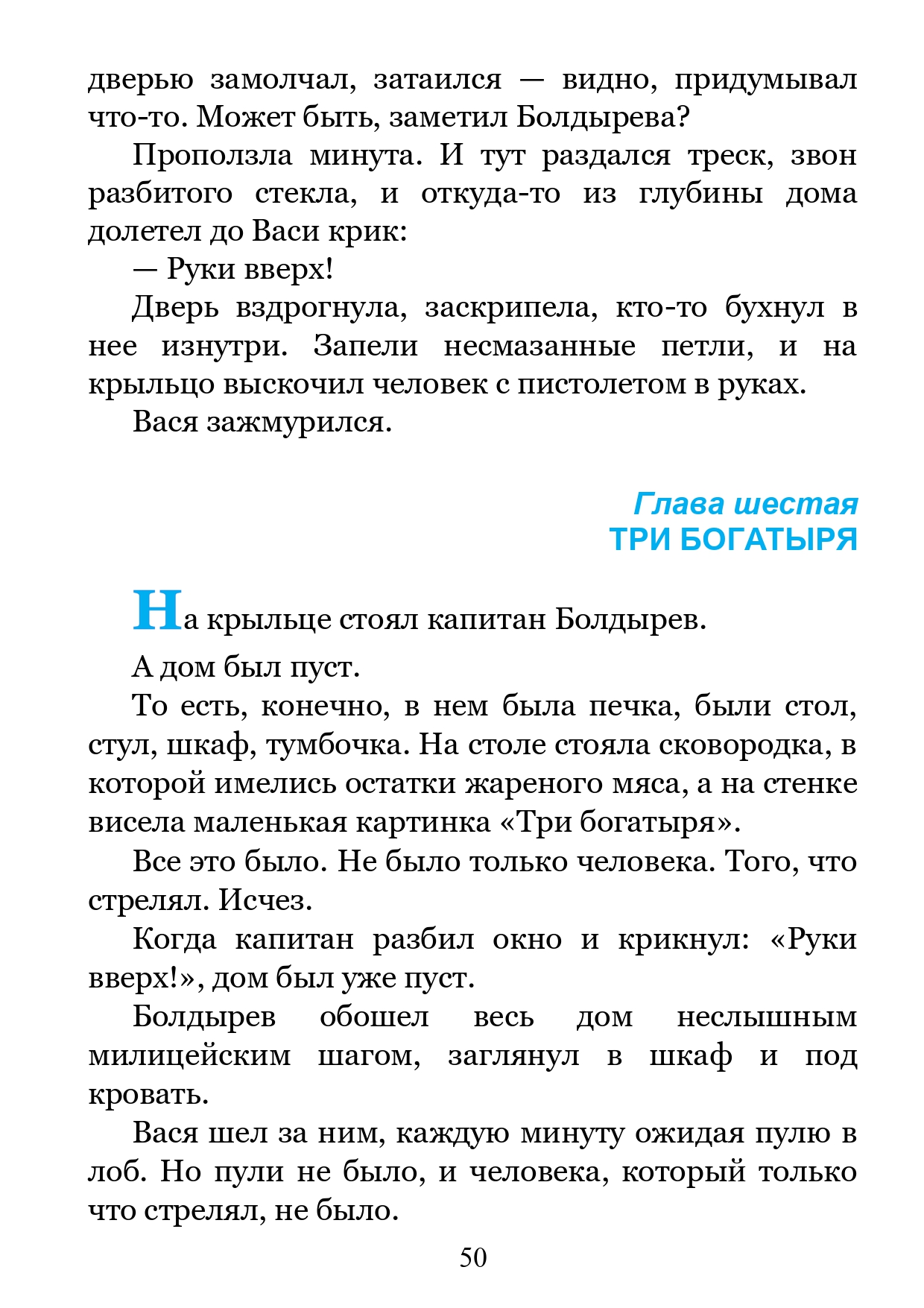 дверью замолчал, затаился — видно, придумывал что-то. Может быть, заметил Болдырева?

Проползла минута. И тут раздался треск, звон разбитого стекла, и откуда-то из глубины дома долетел до Васи крик:

— Руки вверх!

Дверь вздрогнула, заскрипела, кто-то бухнул в нее изнутри. Запели несмазанные петли, и на крыльцо выскочил человек с пистолетом в руках.

Вася зажмурился.

Глава шестая
ТРИ БОГАТЫРЯ

На крыльце стоял капитан Болдырев.

А дом был пуст.

То есть, конечно, в нем была печка, были стол, стул, шкаф, тумбочка. На столе стояла сковородка, в которой имелись остатки жареного мяса, а на стенке висела маленькая картинка «Три богатыря».

Все это было. Не было только человека. Того, что стрелял. Исчез.

Когда капитан разбил окно и крикнул: «Руки вверх!», дом был уже пуст.

Болдырев обошел весь дом неслышным милицейским шагом, заглянул в шкаф и под кровать.

Вася шел за ним, каждую минуту ожидая пулю в лоб. Но пули не было, и человека, который только что стрелял, не было.

50